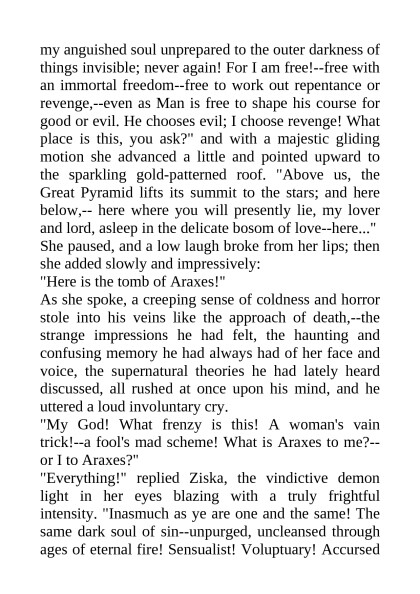 my anguished soul unprepared to the outer darkness of things invisible; never again! For I am free!--free with an immortal freedom--free to work out repentance or revenge,--even as Man is free to shape his course for good or evil. He chooses evil; I choose revenge! What place is this, you ask?" and with a majestic gliding motion she advanced a little and pointed upward to the sparkling gold-patterned roof. "Above us, the Great Pyramid lifts its summit to the stars; and here below,-- here where you will presently lie, my lover and lord, asleep in the delicate bosom of love--here..." She paused, and a low laugh broke from her lips; then she added slowly and impressively:
"Here is the tomb of Araxes!"
As she spoke, a creeping sense of coldness and horror stole into his veins like the approach of death,--the strange impressions he had felt, the haunting and confusing memory he had always had of her face and voice, the supernatural theories he had lately heard discussed, all rushed at once upon his mind, and he uttered a loud involuntary cry.
"My God! What frenzy is this! A woman's vain trick!--a fool's mad scheme! What is Araxes to me?--or I to Araxes?"
"Everything!" replied Ziska, the vindictive demon light in her eyes blazing with a truly frightful intensity. "Inasmuch as ye are one and the same! The same dark soul of sin--unpurged, uncleansed through ages of eternal fire! Sensualist! Voluptuary! Accursed